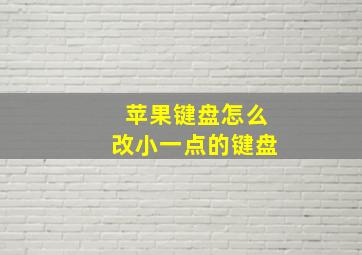 苹果键盘怎么
改小一点的键盘